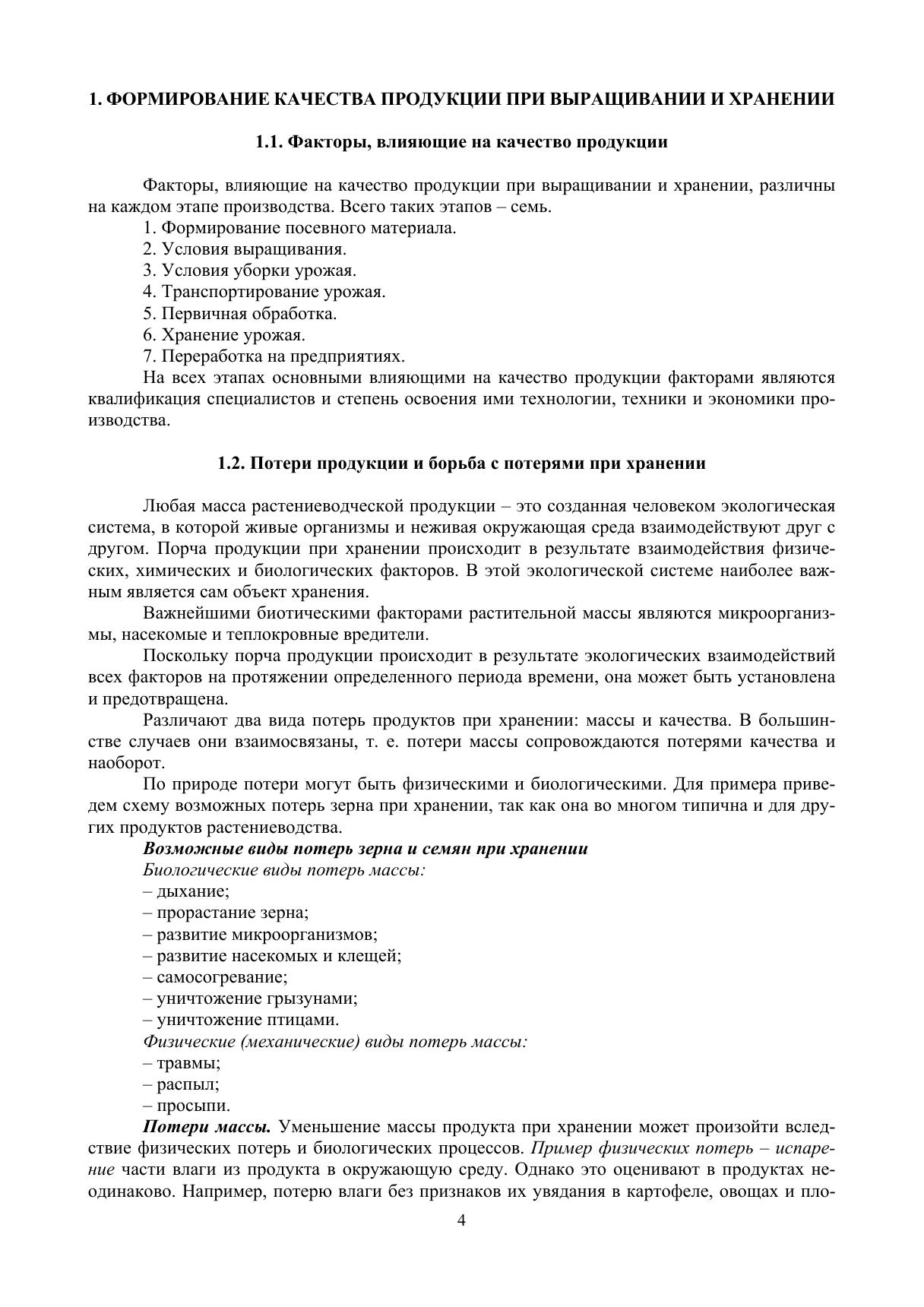 1. ФОРМИРОВАНИЕ КАЧЕСТВА ПРОДУКЦИИ ПРИ ВЫРАЩИВАНИИ И ХРАНЕНИИ

1.1. Факторы, влияющие на качество продукции

Факторы, влияющие на качество продукции при выращивании и хранении, различны на каждом этапе производства. Всего таких этапов – семь.
1. Формирование посевного материала.
2. Условия выращивания.
3. Условия уборки урожая.
4. Транспортирование урожая.
5. Первичная обработка.
6. Хранение урожая.
7. Переработка на предприятиях.
На всех этапах основными влияющими на качество продукции факторами являются квалификация специалистов и степень освоения ими технологии, техники и экономики производства.

1.2. Потери продукции и борьба с потерями при хранении

Любая масса растениеводческой продукции – это созданная человеком экологическая система, в которой живые организмы и неживая окружающая среда взаимодействуют друг с другом. Порча продукции при хранении происходит в результате взаимодействия физических, химических и биологических факторов. В этой экологической системе наиболее важным является сам объект хранения.
Важнейшими биотическими факторами растительной массы являются микроорганизмы, насекомые и теплокровные вредители.
Поскольку порча продукции происходит в результате экологических взаимодействий всех факторов на протяжении определенного периода времени, она может быть установлена и предотвращена.
Различают два вида потерь продуктов при хранении: массы и качества. В большинстве случаев они взаимосвязаны, т. е. потери массы сопровождаются потерями качества и наоборот.
По природе потери могут быть физическими и биологическими. Для примера приведем схему возможных потерь зерна при хранении, так как она во многом типична и для других продуктов растениеводства.
Возможные виды потерь зерна и семян при хранении
Биологические виды потерь массы:
– дыхание;
– прорастание зерна;
– развитие микроорганизмов;
– развитие насекомых и клещей;
– самосогревание;
– уничтожение грызунами;
– уничтожение птицами.
Физические (механические) виды потерь массы:
– травмы;
– распыл;
– просыпи.
Потери массы. Уменьшение массы продукта при хранении может произойти вследствие физических потерь и биологических процессов. Пример физических потерь – испарение части влаги из продукта в окружающую среду. Однако это оценивают в продуктах неодинаково. Например, потерю влаги без признаков их увядания в картофеле, овощах и пло-

4